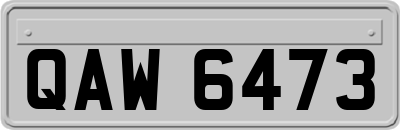 QAW 6473